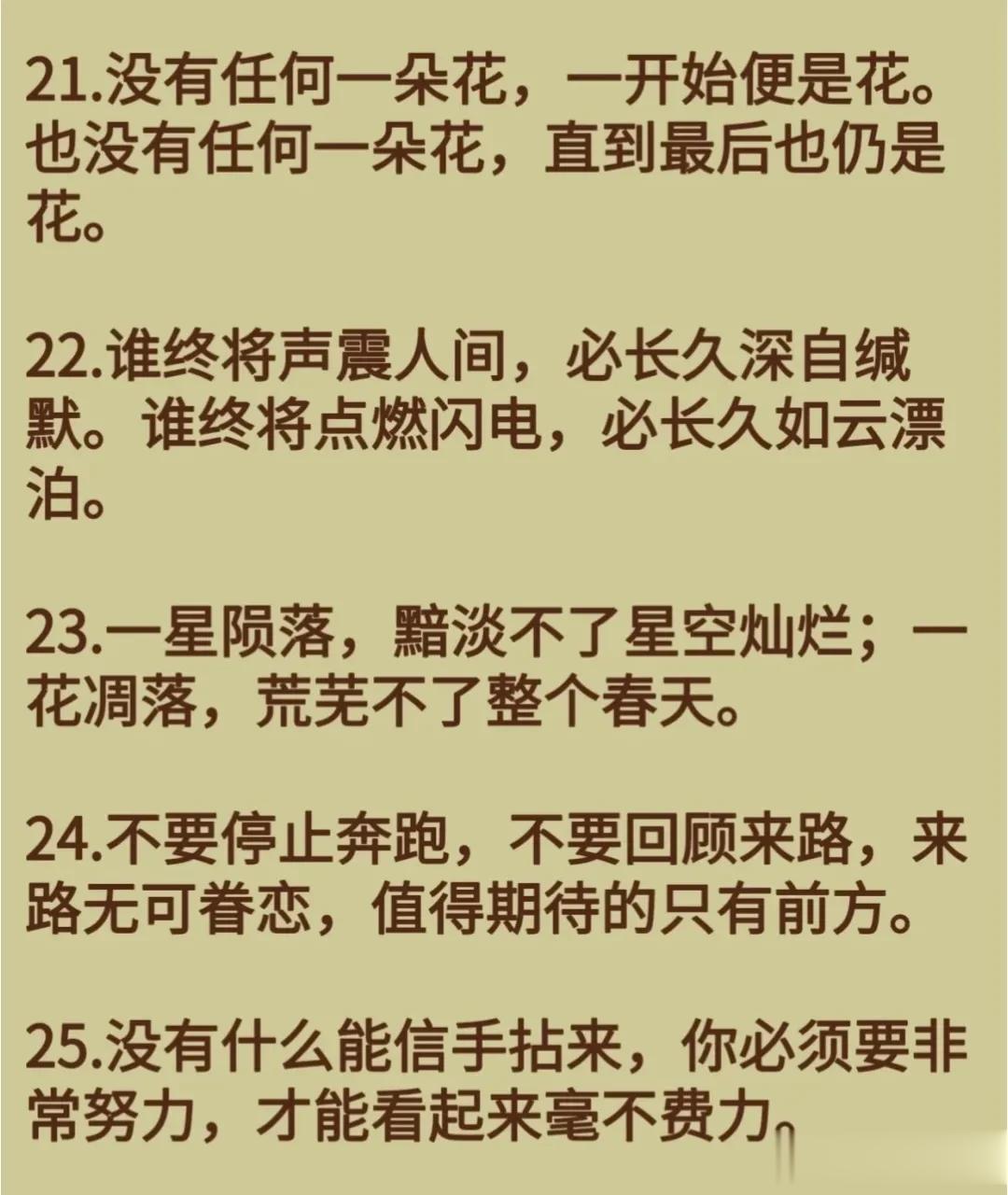 21.没有任何一朵花，一开始便是花。也没有任何一朵花，直到最后也仍是花。

22.谁终将声震人间，必长久深自缄默。谁终将点燃闪电，必长久如云漂泊。

23.一星陨落，黯淡不了星空灿烂；一花凋落，荒芜不了整个春天。

24.不要停止奔跑，不要回顾来路，来路无可眷恋，值得期待的只有前方。

25.没有什么能信手拈来，你必须要非常努力，才能看起来毫不费力。